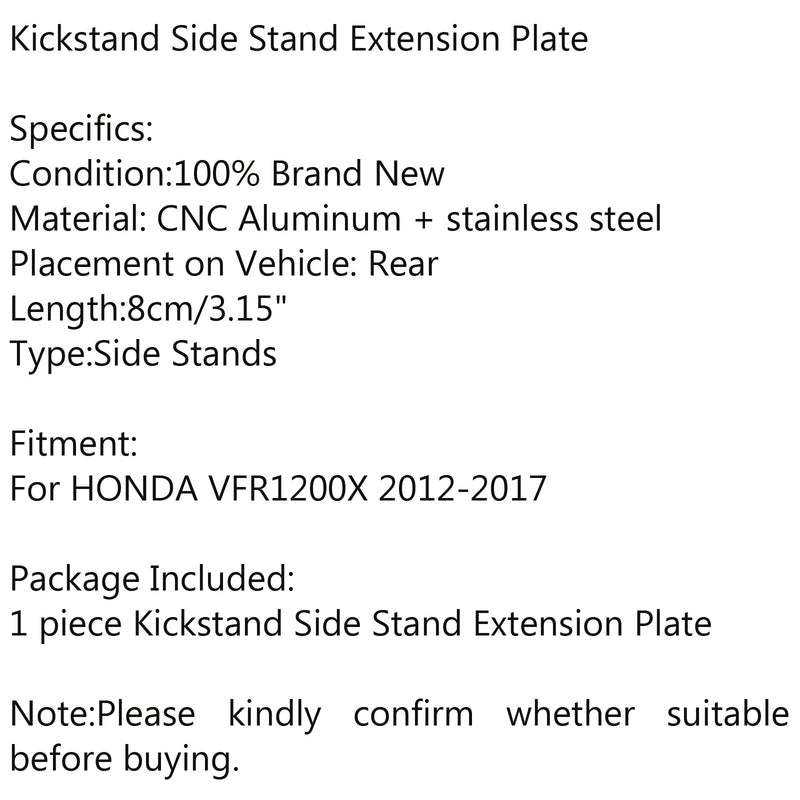 Kickstand Side Stand Extension Plate

Specifics:
Condition:100% Brand New
Material: CNC Aluminum + stainless steel
Placement on Vehicle: Rear
Length:8cm/3.15"
Type:Side Stands

Fitment:
For HONDA VFR1200X 2012-2017

Package Included:
1 piece Kickstand Side Stand Extension Plate

Note:Please kindly confirm whether suitable before buying.